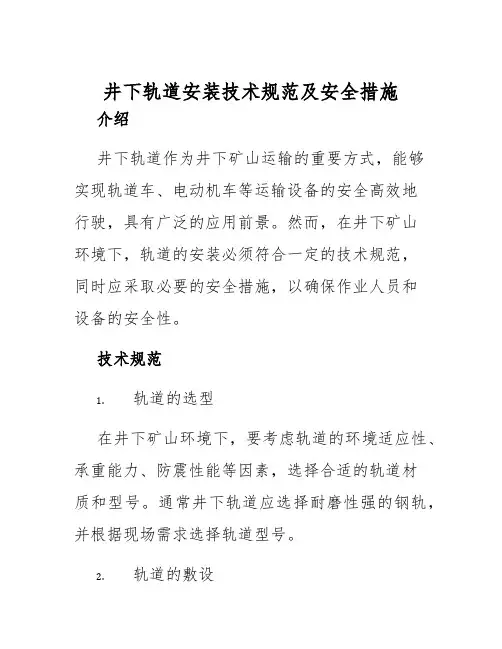 井下轨道安装技术规范及安全措施

介绍

井下轨道作为井下矿山运输的重要方式，能够实现轨道车、电动机车等运输设备的安全高效地行驶，具有广泛的应用前景。然而，在井下矿山环境下，轨道的安装必须符合一定的技术规范，同时应采取必要的安全措施，以确保作业人员和设备的安全性。

技术规范

1. 轨道的选型

在井下矿山环境下，要考虑轨道的环境适应性、承重能力、防震性能等因素，选择合适的轨道材质和型号。通常井下轨道应选择耐磨性强的钢轨，并根据现场需求选择轨道型号。

2. 轨道的敷设